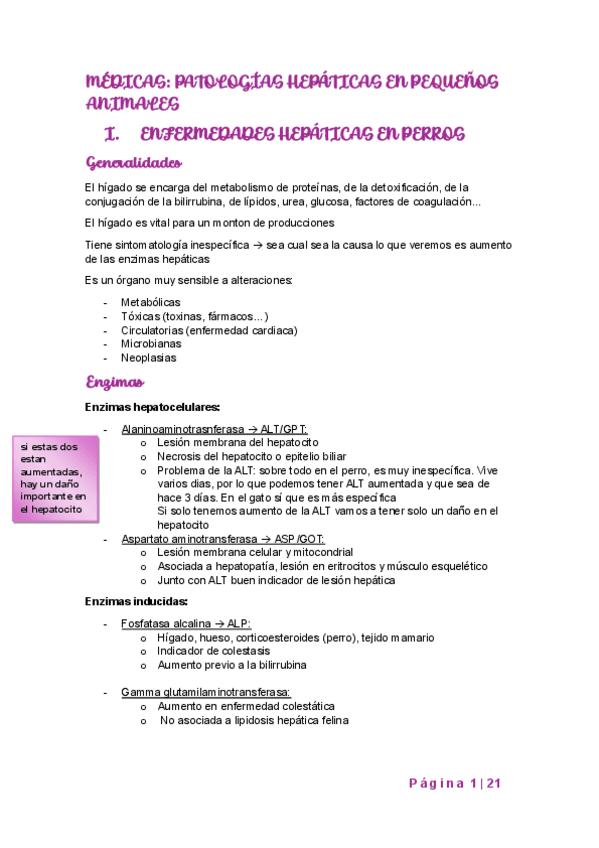 MÉDICAS: PATOLOGÍAS HEPÁTICAS EN PEQUEÑOS ANIMALES

I. ENFERMEDADES HEPÁTICAS EN PERROS

Generalidades

El hígado se encarga del metabolismo de proteínas, de la detoxificación, de la conjugación de la bilirrubina, de lípidos, urea, glucosa, factores de coagulación...

El hígado es vital para un monton de producciones

Tiene sintomatología inespecífica → sea cual sea la causa lo que veremos es aumento de las enzimas hepáticas

Es un órgano muy sensible a alteraciones:

- Metabólicas
- Tóxicas (toxinas, fármacos...)
- Circulatorias (enfermedad cardiaca)
- Microbianas
- Neoplasias

Enzimas

Enzimas hepatocelulares:

si estas dos estan aumentadas, hay un daño importante en el hepatocito

- Alaninoaminotrasnferasa → ALT/GPT:
  o Lesión membrana del hepatocito
  o Necrosis del hepatocito o epitelio biliar
  o Problema de la ALT: sobre todo en el perro, es muy inespecífica. Vive varios días, por lo que podemos tener ALT aumentada y que sea de hace 3 días. En el gato sí que es más específica
  Si solo tenemos aumento de la ALT vamos a tener solo un daño en el hepatocito
- Aspartato aminotransferasa → ASP/GOT:
  o Lesión membrana celular y mitocondrial
  o Asociada a hepatopatía, lesión en eritrocitos y músculo esquelético
  o Junto con ALT buen indicador de lesión hepática

Enzimas inducidas:

- Fosfatasa alcalina → ALP:
  o Hígado, hueso, corticoesteroides (perro), tejido mamario
  o Indicador de colestasis
  o Aumento previo a la bilirrubina

- Gamma glutamilaminotransferasa:
  o Aumento en enfermedad colestática
  o No asociada a lipidosis hepática felina

Página 1 | 21